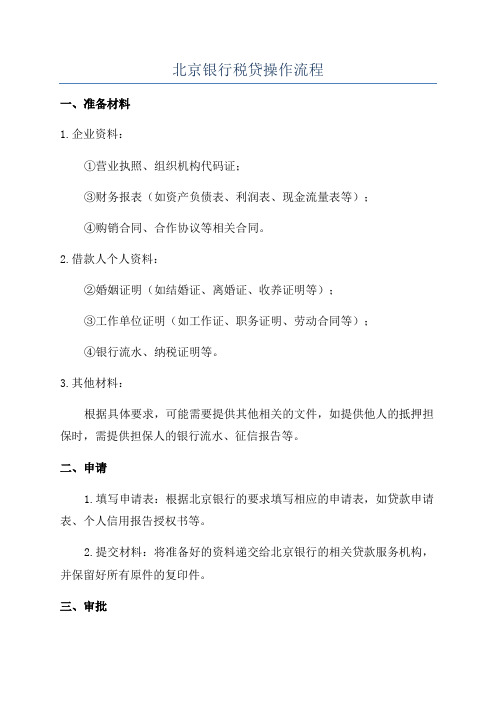 北京银行税贷操作流程

一、准备材料

1.企业资料：

①营业执照、组织机构代码证；

③财务报表（如资产负债表、利润表、现金流量表等）；

④购销合同、合作协议等相关合同。

2.借款人个人资料：

②婚姻证明（如结婚证、离婚证、收养证明等）；

③工作单位证明（如工作证、职务证明、劳动合同等）；

④银行流水、纳税证明等。

3.其他材料：

根据具体要求，可能需要提供其他相关的文件，如提供他人的抵押担保时，需提供担保人的银行流水、征信报告等。

二、申请

1.填写申请表：根据北京银行的要求填写相应的申请表，如贷款申请表、个人信用报告授权书等。

2.提交材料：将准备好的资料递交给北京银行的相关贷款服务机构，并保留好所有原件的复印件。

三、审批